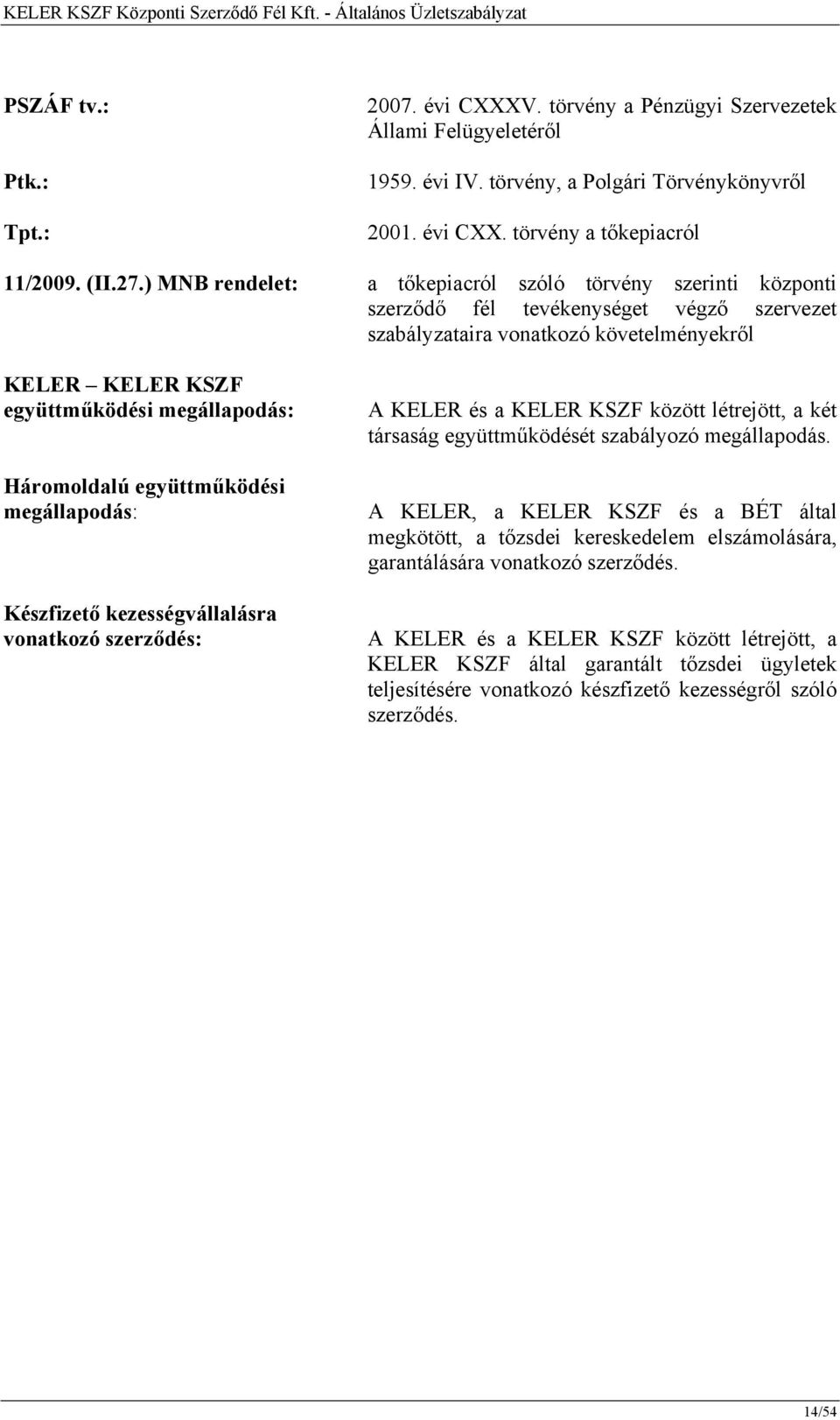 KELER KSZF Központi Szerződő Fél Kft. - Általános Üzletszabályzat

PSZÁF tv.: 2007. évi CXXXV. törvény a Pénzügyi Szervezetek Állami Felügyeletéről

Ptk.: 1959. évi IV. törvény, a Polgári Törvénykönyvről

Tpt.: 2001. évi CXX. törvény a tőkepiacról

11/2009. (II.27.) MNB rendelet: a tőkepiacról szóló törvény szerinti központi szerződő fél tevékenységet végző szervezet szabályzataira vonatkozó követelményekről

KELER – KELER KSZF együttműködési megállapodás: A KELER és a KELER KSZF között létrejött, a két társaság együttműködését szabályozó megállapodás.

Háromoldalú együttműködési megállapodás: A KELER, a KELER KSZF és a BÉT által megkötött, a tőzsdei kereskedelem elszámolására, garantálására vonatkozó szerződés.

Készfizető kezességvállalásra vonatkozó szerződés: A KELER és a KELER KSZF között létrejött, a KELER KSZF által garantált tőzsdei ügyletek teljesítésére vonatkozó készfizető kezességről szóló szerződés.

14/54